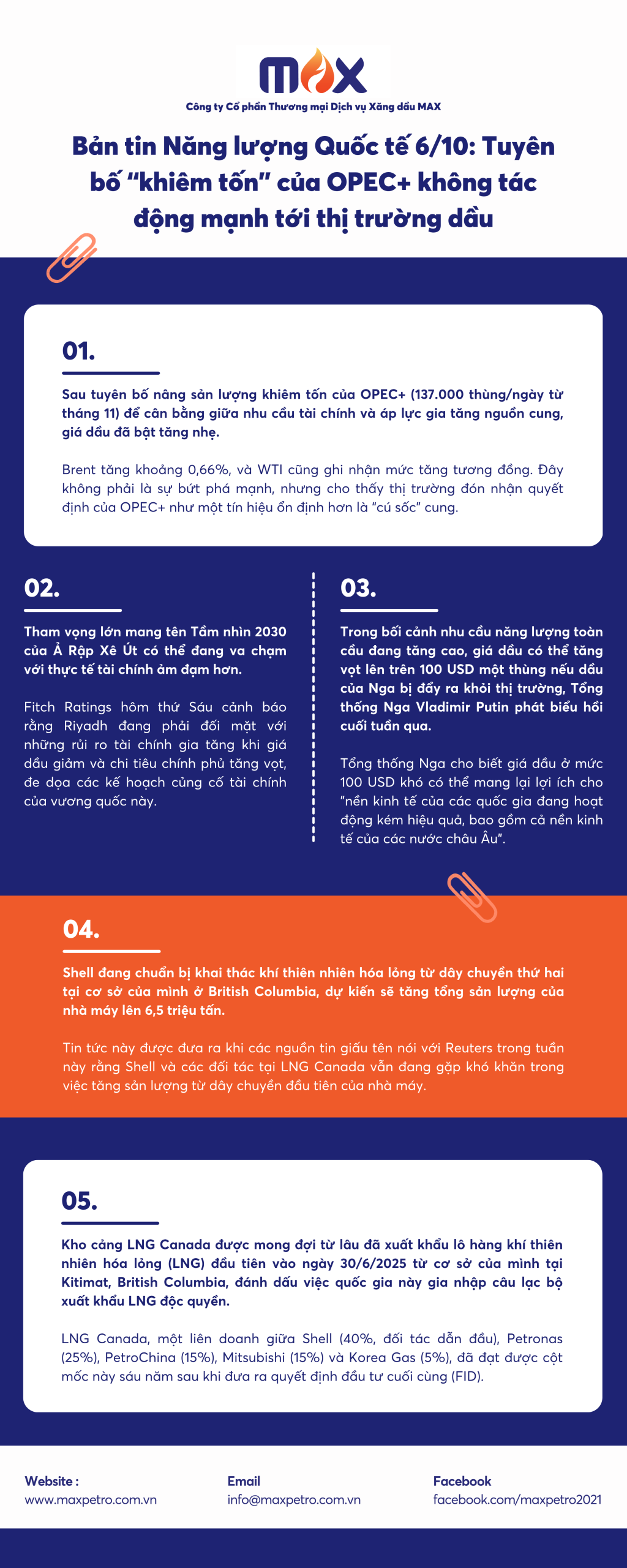 MAX
Công ty Cổ phần Thương mại Dịch vụ Xăng dầu MAX

Bản tin Năng lượng Quốc tế 6/10: Tuyên bố "khiêm tốn" của OPEC+ không tác động mạnh tới thị trường dầu

01.

Sau tuyên bố nâng sản lượng khiêm tốn của OPEC+ (137.000 thùng/ngày từ tháng 11) để cân bằng giữa nhu cầu tài chính và áp lực gia tăng nguồn cung, giá dầu đã bật tăng nhẹ.

Brent tăng khoảng 0,66%, và WTI cũng ghi nhận mức tăng tương đồng. Đây không phải là sự bứt phá mạnh, nhưng cho thấy thị trường đón nhận quyết định của OPEC+ như một tín hiệu ổn định hơn là "cú sốc" cung.

02.

Tham vọng lớn mang tên Tầm nhìn 2030 của Ả Rập Xê Út có thể đang va chạm với thực tế tài chính ảm đạm hơn.

Fitch Ratings hôm thứ Sáu cảnh báo rằng Riyadh đang phải đối mặt với những rủi ro tài chính gia tăng khi giá dầu giảm và chi tiêu chính phủ tăng vọt, đe dọa các kế hoạch củng cố tài chính của vương quốc này.

03.

Trong bối cảnh nhu cầu năng lượng toàn cầu đang tăng cao, giá dầu có thể tăng vọt lên trên 100 USD một thùng nếu dầu của Nga bị đẩy ra khỏi thị trường, Tổng thống Nga Vladimir Putin phát biểu hồi cuối tuần qua.

Tổng thống Nga cho biết giá dầu ở mức 100 USD khó có thể mang lại lợi ích cho "nền kinh tế của các quốc gia đang hoạt động kém hiệu quả, bao gồm cả nền kinh tế của các nước châu Âu".

04.

Shell đang chuẩn bị khai thác khí thiên nhiên hóa lỏng từ dây chuyền thứ hai tại cơ sở của mình ở British Columbia, dự kiến sẽ tăng tổng sản lượng của nhà máy lên 6,5 triệu tấn.

Tin tức này được đưa ra khi các nguồn tin giấu tên nói với Reuters trong tuần này rằng Shell và các đối tác tại LNG Canada vẫn đang gặp khó khăn trong việc tăng sản lượng từ dây chuyền đầu tiên của nhà máy.

05.

Kho cảng LNG Canada được mong đợi từ lâu đã xuất khẩu lô hàng khí thiên nhiên hóa lỏng (LNG) đầu tiên vào ngày 30/6/2025 từ cơ sở của mình tại Kitimat, British Columbia, đánh dấu việc quốc gia này gia nhập câu lạc bộ xuất khẩu LNG độc quyền.

LNG Canada, một liên doanh giữa Shell (40%, đối tác dẫn đầu), Petronas (25%), PetroChina (15%), Mitsubishi (15%) và Korea Gas (5%), đã đạt được cột mốc này sáu năm sau khi đưa ra quyết định đầu tư cuối cùng (FID).

Website :
www.maxpetro.com.vn

Email
info@maxpetro.com.vn

Facebook
facebook.com/maxpetro2021